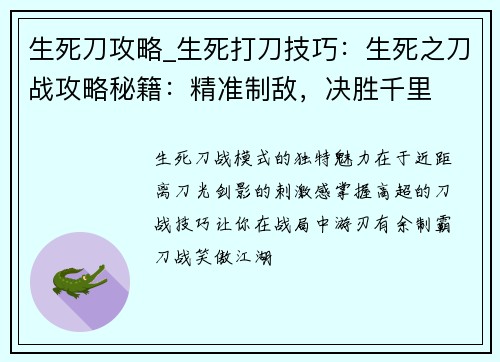 生死刀攻略_生死打刀技巧：生死之刀战攻略秘籍：精准制敌，决胜千里

生死刀战模式的独特魅力在于近距离刀光剑影的刺激感掌握高超的刀战技巧让你在战局中游刃有余制霸刀战笑傲江湖